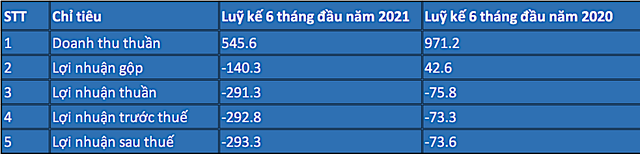 | STT | Chỉ tiêu | Luỹ kế 6 tháng đầu năm 2021 | Luỹ kế 6 tháng đầu năm 2020 |
|---|---|---|---|
| 1 | Doanh thu thuần | 545.6 | 971.2 |
| 2 | Lợi nhuận gộp | -140.3 | 42.6 |
| 3 | Lợi nhuận thuần | -291.3 | -75.8 |
| 4 | Lợi nhuận trước thuế | -292.8 | -73.3 |
| 5 | Lợi nhuận sau thuế | -293.3 | -73.6 |